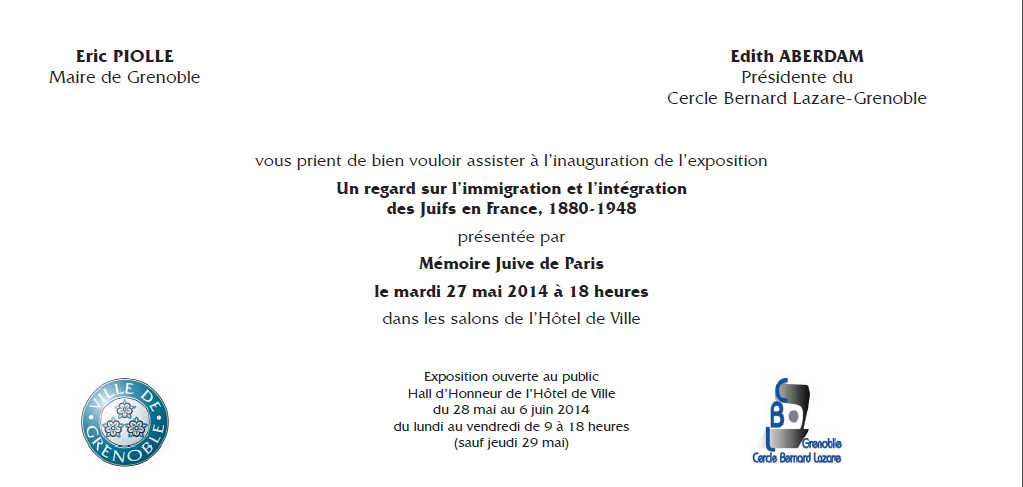 Eric PIOLLE
Maire de Grenoble

Edith ABERDAM
Présidente du
Cercle Bernard Lazare-Grenoble

vous prient de bien vouloir assister à l'inauguration de l'exposition

Un regard sur l'immigration et l'intégration des Juifs en France, 1880-1948

présentée par

Mémoire Juive de Paris

le mardi 27 mai 2014 à 18 heures

dans les salons de l'Hôtel de Ville

VILLE DE GRENOBLE

Exposition ouverte au public
Hall d'Honneur de l'Hôtel de Ville
du 28 mai au 6 juin 2014
du lundi au vendredi de 9 à 18 heures
(sauf jeudi 29 mai)

CBL
Grenoble
Cercle Bernard Lazare